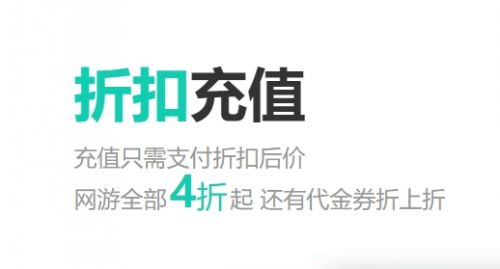 折扣充值

充值只需支付折扣后价

网游全部4折起 还有代金券折上折